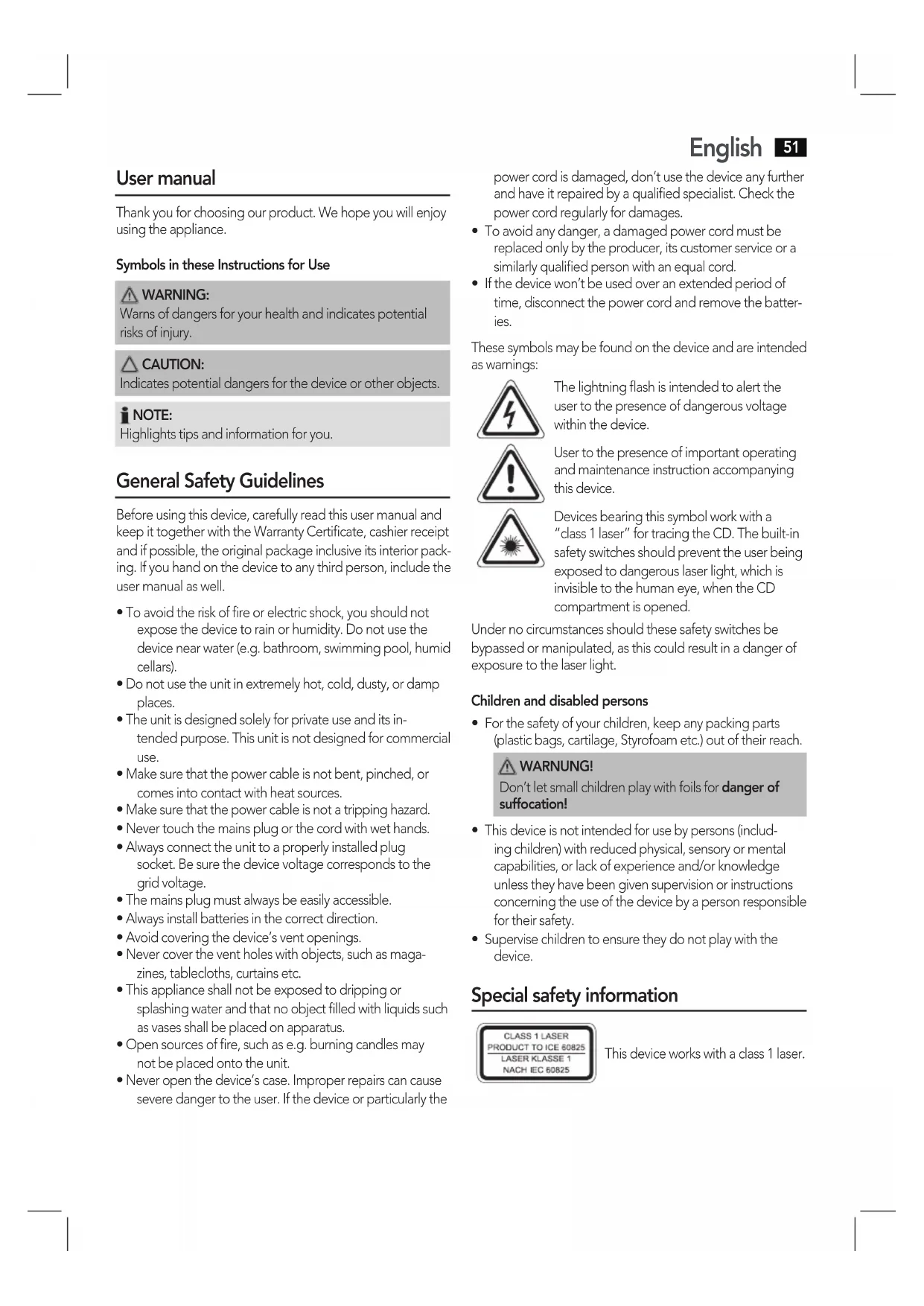 English 51

User manual

Thank you for choosing our product. We hope you will enjoy using the appliance.

Symbols in these Instructions for Use

WARNING:
Warns of dangers for your health and indicates potential risks of injury.

CAUTION:
Indicates potential dangers for the device or other objects.

NOTE:
Highlights tips and information for you.

General Safety Guidelines

Before using this device, carefully read this user manual and keep it together with the Warranty Certificate, cashier receipt and if possible, the original package inclusive its interior packing. If you hand on the device to any third person, include the user manual as well.

• To avoid the risk of fire or electric shock, you should not expose the device to rain or humidity. Do not use the device near water (e.g. bathroom, swimming pool, humid cellars).
• Do not use the unit in extremely hot, cold, dusty, or damp places.
• The unit is designed solely for private use and its intended purpose. This unit is not designed for commercial use.
• Make sure that the power cable is not bent, pinched, or comes into contact with heat sources.
• Make sure that the power cable is not a tripping hazard.
• Never touch the mains plug or the cord with wet hands.
• Always connect the unit to a properly installed plug socket. Be sure the device voltage corresponds to the grid voltage.
• The mains plug must always be easily accessible.
• Always install batteries in the correct direction.
• Avoid covering the device's vent openings.
• Never cover the vent holes with objects, such as magazines, tablecloths, curtains etc.
• This appliance shall not be exposed to dripping or splashing water and that no object filled with liquids such as vases shall be placed on apparatus.
• Open sources of fire, such as e.g. burning candles may not be placed onto the unit.
• Never open the device's case. Improper repairs can cause severe danger to the user. If the device or particularly the power cord is damaged, don't use the device any further and have it repaired by a qualified specialist. Check the power cord regularly for damages.
• To avoid any danger, a damaged power cord must be replaced only by the producer, its customer service or a similarly qualified person with an equal cord.
• If the device won't be used over an extended period of time, disconnect the power cord and remove the batteries.

These symbols may be found on the device and are intended as warnings:

The lightning flash is intended to alert the user to the presence of dangerous voltage within the device.

User to the presence of important operating and maintenance instruction accompanying this device.

Devices bearing this symbol work with a "class 1 laser" for tracing the CD. The built-in safety switches should prevent the user being exposed to dangerous laser light, which is invisible to the human eye, when the CD compartment is opened.

Under no circumstances should these safety switches be bypassed or manipulated, as this could result in a danger of exposure to the laser light.

Children and disabled persons

• For the safety of your children, keep any packing parts (plastic bags, cartilage, Styrofoam etc.) out of their reach.

WARNUNG!
Don't let small children play with foils for danger of suffocation!

• This device is not intended for use by persons (including children) with reduced physical, sensory or mental capabilities, or lack of experience and/or knowledge unless they have been given supervision or instructions concerning the use of the device by a person responsible for their safety.
• Supervise children to ensure they do not play with the device.

Special safety information

CLASS 1 LASER
PRODUCT TO ICE 60825
LASER KLASSE 1
NACH IEC 60825

This device works with a class 1 laser.